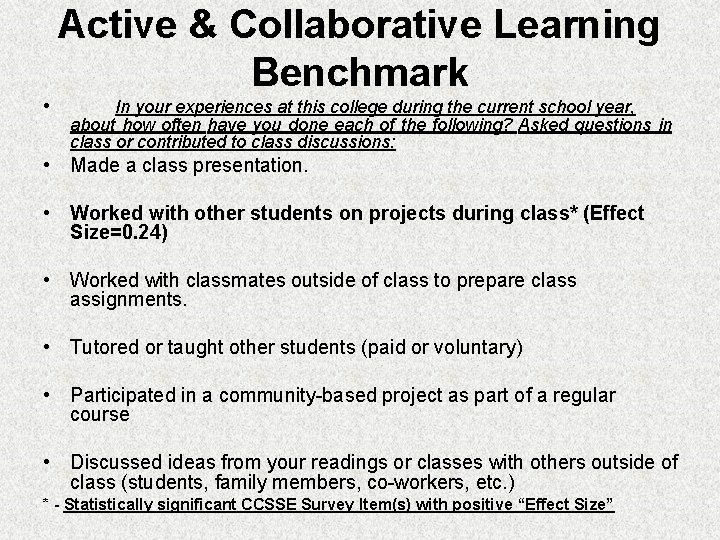 Active & Collaborative Learning Benchmark

• In your experiences at this college during the current school year, about how often have you done each of the following? Asked questions in class or contributed to class discussions:

• Made a class presentation.

• Worked with other students on projects during class* (Effect Size=0.24)

• Worked with classmates outside of class to prepare class assignments.

• Tutored or taught other students (paid or voluntary)

• Participated in a community-based project as part of a regular course

• Discussed ideas from your readings or classes with others outside of class (students, family members, co-workers, etc.)

* - Statistically significant CCSSE Survey Item(s) with positive “Effect Size”